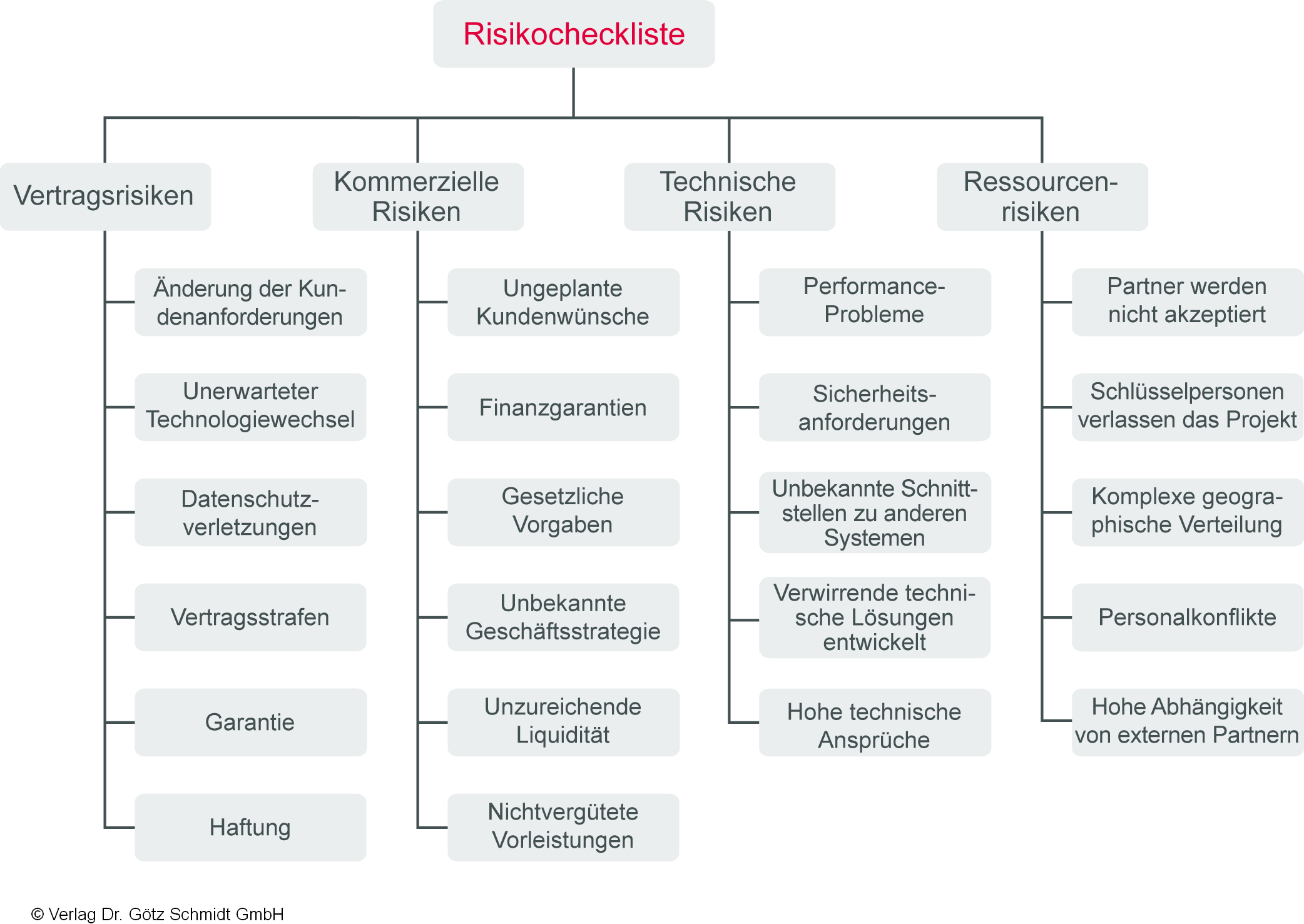 Risikocheckliste

Vertragsrisiken

Änderung der Kundenanforderungen

Unerwarteter Technologiewechsel

Datenschutzverletzungen

Vertragsstrafen

Garantie

Haftung

Kommerzielle Risiken

Ungeplante Kundenwünsche

Finanzgarantien

Gesetzliche Vorgaben

Unbekannte Geschäftsstrategie

Unzureichende Liquidität

Nichtvergütete Vorleistungen

Technische Risiken

Performance-Probleme

Sicherheitsanforderungen

Unbekannte Schnittstellen zu anderen Systemen

Verwirrende technische Lösungen entwickelt

Hohe technische Ansprüche

Ressourcenrisiken

Partner werden nicht akzeptiert

Schlüsselpersonen verlassen das Projekt

Komplexe geographische Verteilung

Personalkonflikte

Hohe Abhängigkeit von externen Partnern

© Verlag Dr. Götz Schmidt GmbH